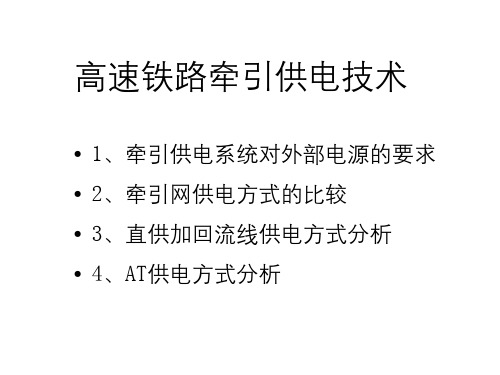 高速铁路牵引供电技术

• 1、牵引供电系统对外部电源的要求
• 2、牵引网供电方式的比较
• 3、直供加回流线供电方式分析
• 4、AT供电方式分析